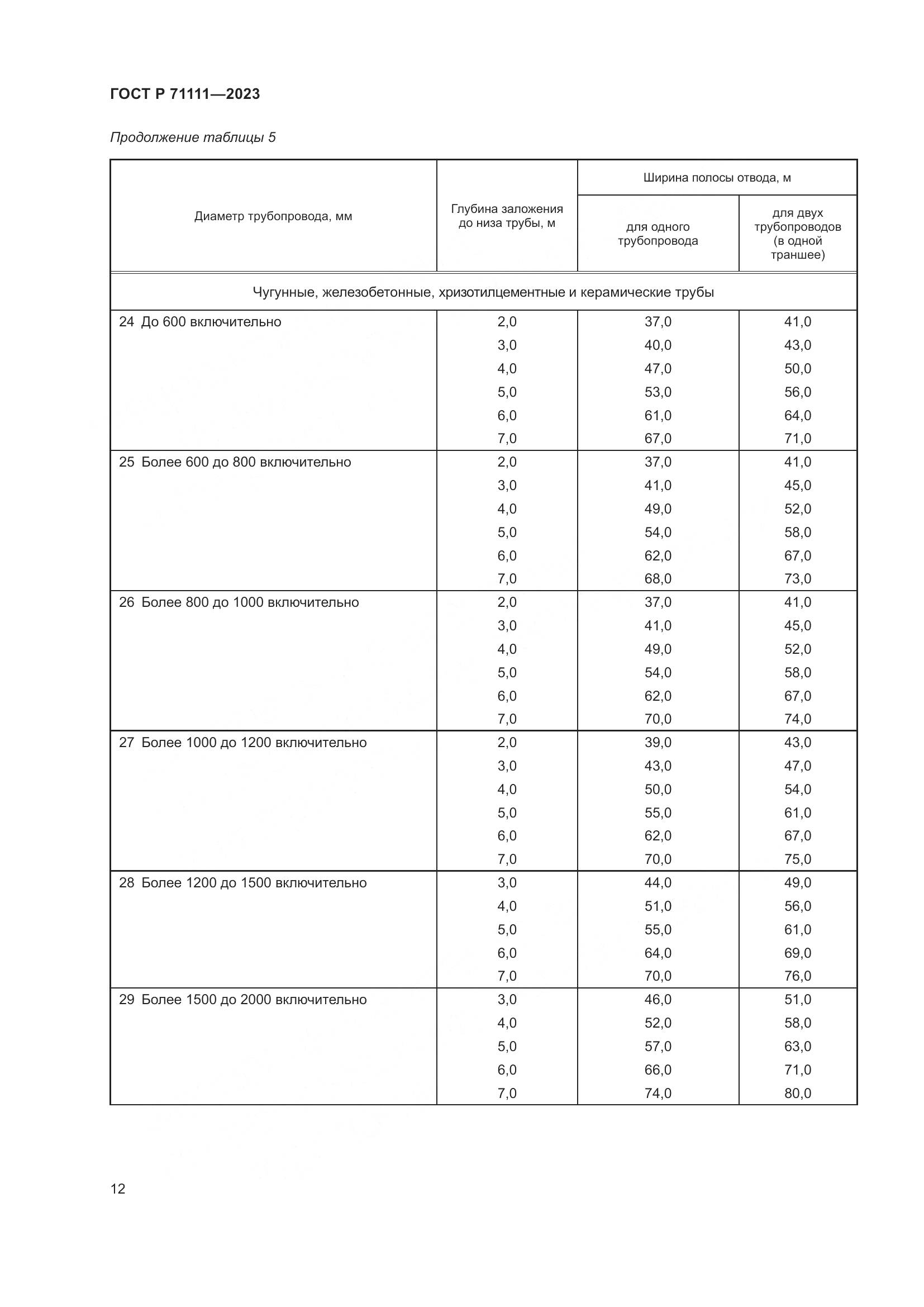 ГОСТ Р 71111—2023

Продолжение таблицы 5

| Диаметр трубопровода, мм | Глубина заложения до низа трубы, м | Ширина полосы отвода, м для одного трубопровода | Ширина полосы отвода, м для двух трубопроводов (в одной траншее) |
|---|---|---|---|
| Чугунные, железобетонные, хризотилцементные и керамические трубы | | | |
| 24 До 600 включительно | 2,0 | 37,0 | 41,0 |
| | 3,0 | 40,0 | 43,0 |
| | 4,0 | 47,0 | 50,0 |
| | 5,0 | 53,0 | 56,0 |
| | 6,0 | 61,0 | 64,0 |
| | 7,0 | 67,0 | 71,0 |
| 25 Более 600 до 800 включительно | 2,0 | 37,0 | 41,0 |
| | 3,0 | 41,0 | 45,0 |
| | 4,0 | 49,0 | 52,0 |
| | 5,0 | 54,0 | 58,0 |
| | 6,0 | 62,0 | 67,0 |
| | 7,0 | 68,0 | 73,0 |
| 26 Более 800 до 1000 включительно | 2,0 | 37,0 | 41,0 |
| | 3,0 | 41,0 | 45,0 |
| | 4,0 | 49,0 | 52,0 |
| | 5,0 | 54,0 | 58,0 |
| | 6,0 | 62,0 | 67,0 |
| | 7,0 | 70,0 | 74,0 |
| 27 Более 1000 до 1200 включительно | 2,0 | 39,0 | 43,0 |
| | 3,0 | 43,0 | 47,0 |
| | 4,0 | 50,0 | 54,0 |
| | 5,0 | 55,0 | 61,0 |
| | 6,0 | 62,0 | 67,0 |
| | 7,0 | 70,0 | 75,0 |
| 28 Более 1200 до 1500 включительно | 3,0 | 44,0 | 49,0 |
| | 4,0 | 51,0 | 56,0 |
| | 5,0 | 55,0 | 61,0 |
| | 6,0 | 64,0 | 69,0 |
| | 7,0 | 70,0 | 76,0 |
| 29 Более 1500 до 2000 включительно | 3,0 | 46,0 | 51,0 |
| | 4,0 | 52,0 | 58,0 |
| | 5,0 | 57,0 | 63,0 |
| | 6,0 | 66,0 | 71,0 |
| | 7,0 | 74,0 | 80,0 |

12